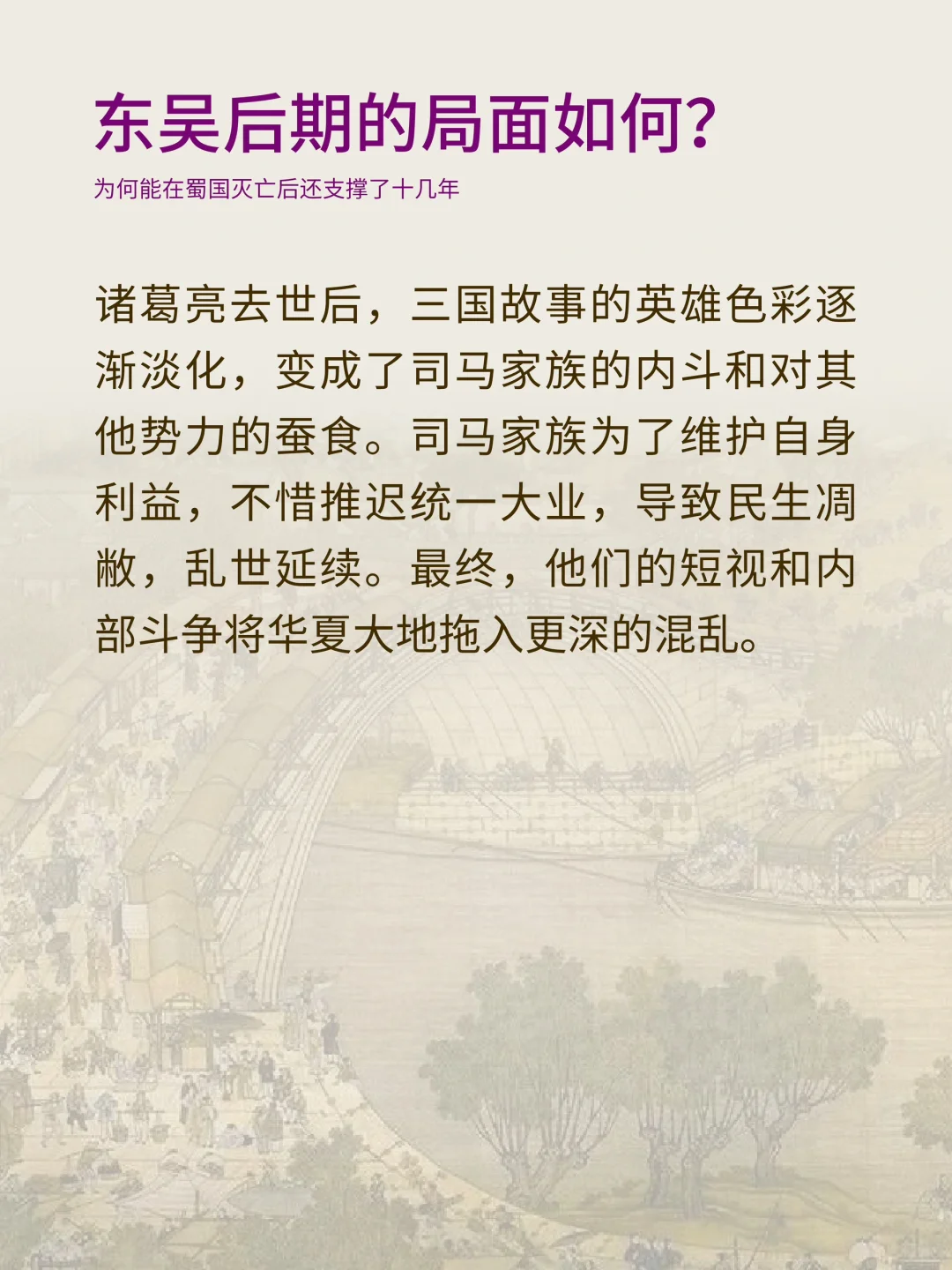 东吴后期的局面如何?
为何能在蜀国灭亡后还支撑了十几年

诸葛亮去世后，三国故事的英雄色彩逐渐淡化，变成了司马家族的内斗和对其他势力的蚕食。司马家族为了维护自身利益，不惜推迟统一大业，导致民生凋敝，乱世延续。最终，他们的短视和内部斗争将华夏大地拖入更深的混乱。